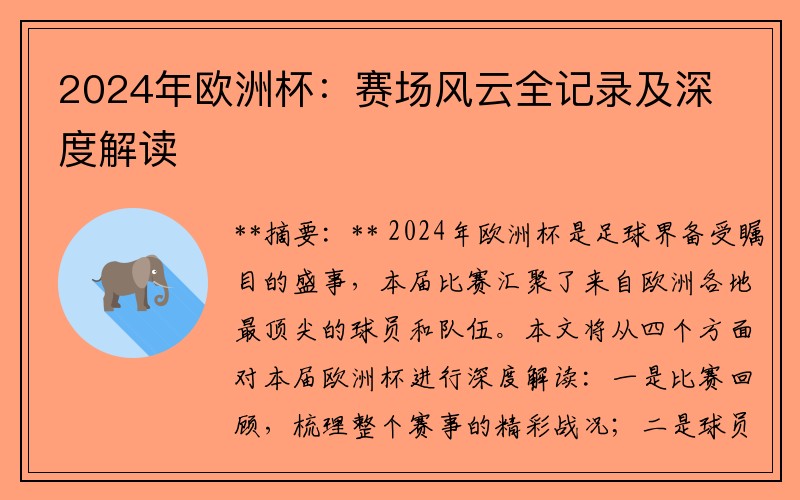 2024年欧洲杯：赛场风云全记录及深度解读

**摘要：** 2024年欧洲杯是足球界备受瞩目的盛事，本届比赛汇聚了来自欧洲各地最顶尖的球员和队伍。本文将从四个方面对本届欧洲杯进行深度解读：一是比赛回顾，梳理整个赛事的精彩战况；二是球员